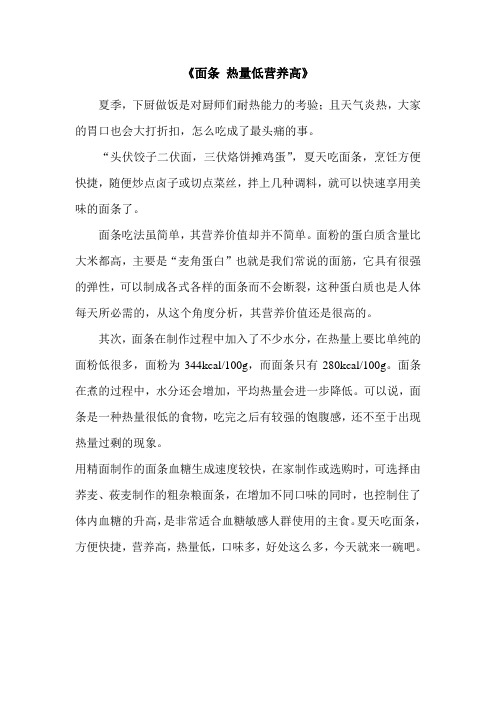 《面条 热量低营养高》

夏季，下厨做饭是对厨师们耐热能力的考验；且天气炎热，大家的胃口也会大打折扣，怎么吃成了最头痛的事。

“头伏饺子二伏面，三伏烙饼摊鸡蛋”，夏天吃面条，烹饪方便快捷，随便炒点卤子或切点菜丝，拌上几种调料，就可以快速享用美味的面条了。

面条吃法虽简单，其营养价值却并不简单。面粉的蛋白质含量比大米都高，主要是“麦角蛋白”也就是我们常说的面筋，它具有很强的弹性，可以制成各式各样的面条而不会断裂，这种蛋白质也是人体每天所必需的，从这个角度分析，其营养价值还是很高的。

其次，面条在制作过程中加入了不少水分，在热量上要比单纯的面粉低很多，面粉为 344kcal/100g，而面条只有 280kcal/100g。面条在煮的过程中，水分还会增加，平均热量会进一步降低。可以说，面条是一种热量很低的食物，吃完之后有较强的饱腹感，还不至于出现热量过剩的现象。

用精面制作的面条血糖生成速度较快，在家制作或选购时，可选择由荞麦、莜麦制作的粗杂粮面条，在增加不同口味的同时，也控制住了体内血糖的升高，是非常适合血糖敏感人群使用的主食。夏天吃面条，方便快捷，营养高，热量低，口味多，好处这么多，今天就来一碗吧。